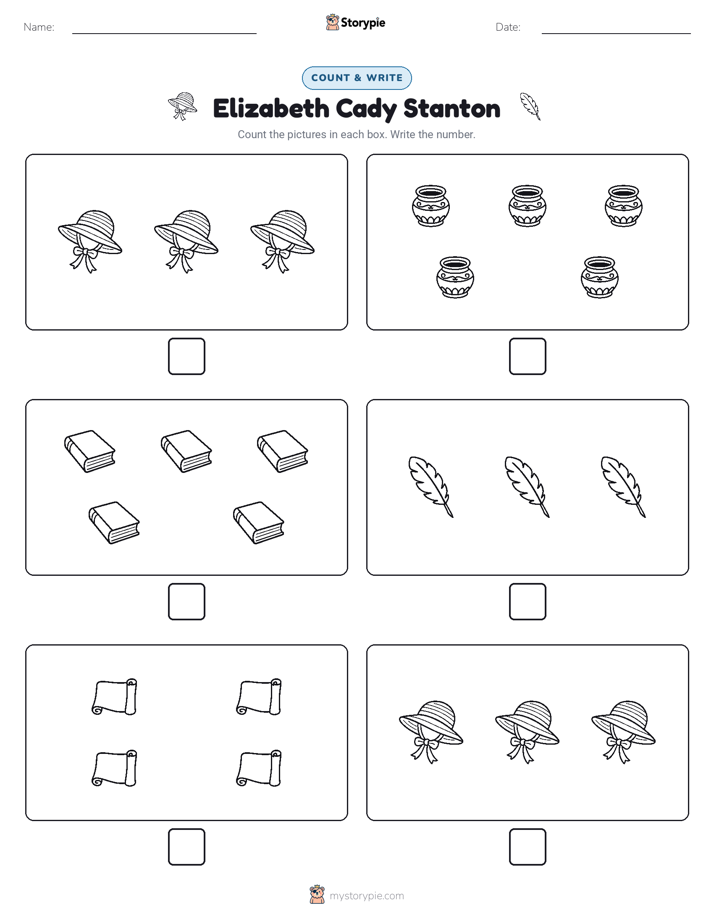 Name: Storypie Date:

COUNT & WRITE

Elizabeth Cady Stanton

Count the pictures in each box. Write the number.

mystorypie.com